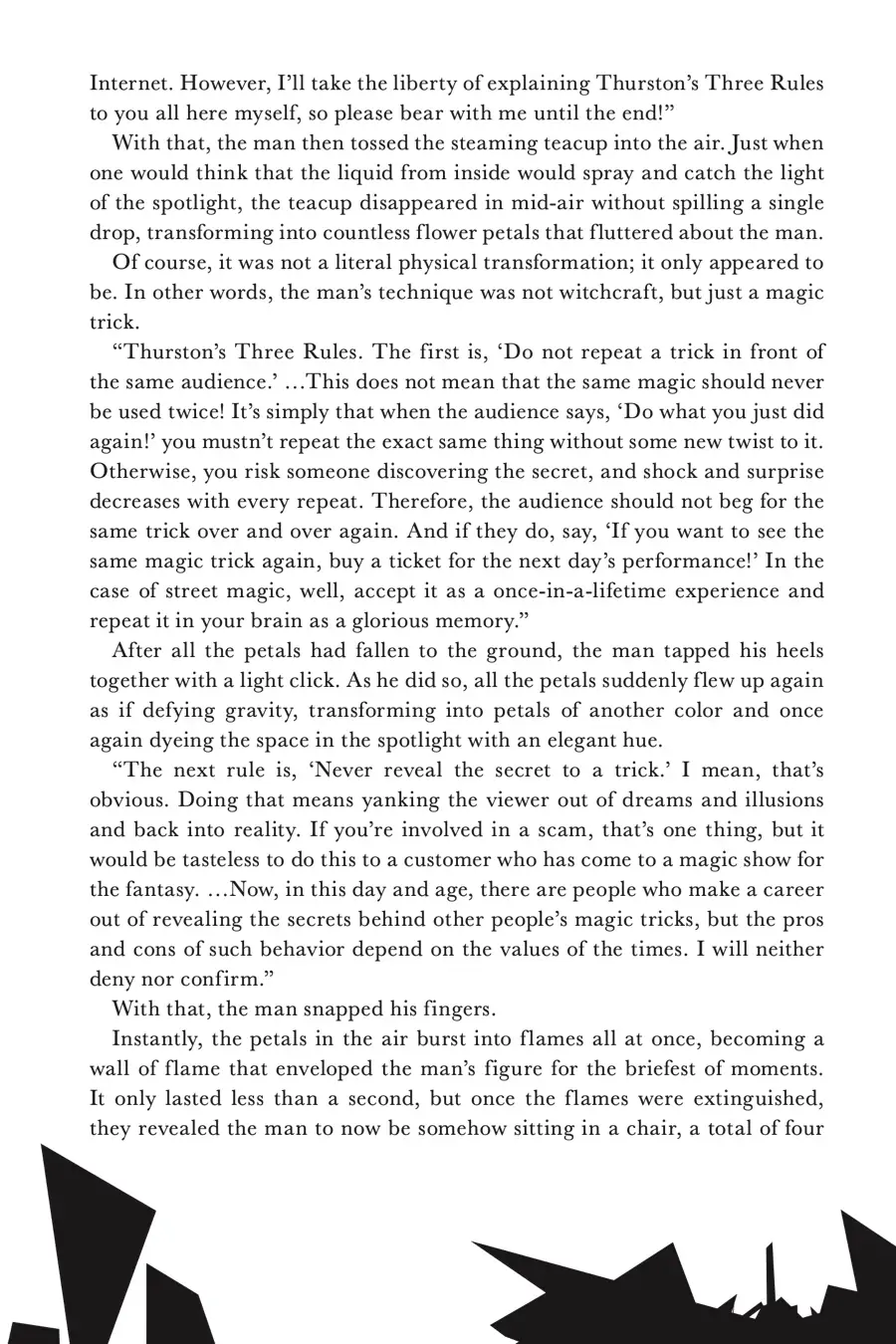 Internet. However, I'll take the liberty of explaining Thurston's Three Rules to you all here myself, so please bear with me until the end!"

With that, the man then tossed the steaming teacup into the air. Just when one would think that the liquid from inside would spray and catch the light of the spotlight, the teacup disappeared in mid-air without spilling a single drop, transforming into countless flower petals that fluttered about the man.

Of course, it was not a literal physical transformation; it only appeared to be. In other words, the man's technique was not witchcraft, but just a magic trick.

"Thurston's Three Rules. The first is, 'Do not repeat a trick in front of the same audience.' …This does not mean that the same magic should never be used twice! It's simply that when the audience says, 'Do what you just did again!' you mustn't repeat the exact same thing without some new twist to it. Otherwise, you risk someone discovering the secret, and shock and surprise decreases with every repeat. Therefore, the audience should not beg for the same trick over and over again. And if they do, say, 'If you want to see the same magic trick again, buy a ticket for the next day's performance!' In the case of street magic, well, accept it as a once-in-a-lifetime experience and repeat it in your brain as a glorious memory."

After all the petals had fallen to the ground, the man tapped his heels together with a light click. As he did so, all the petals suddenly flew up again as if defying gravity, transforming into petals of another color and once again dyeing the space in the spotlight with an elegant hue.

"The next rule is, 'Never reveal the secret to a trick.' I mean, that's obvious. Doing that means yanking the viewer out of dreams and illusions and back into reality. If you're involved in a scam, that's one thing, but it would be tasteless to do this to a customer who has come to a magic show for the fantasy. …Now, in this day and age, there are people who make a career out of revealing the secrets behind other people's magic tricks, but the pros and cons of such behavior depend on the values of the times. I will neither deny nor confirm."

With that, the man snapped his fingers.

Instantly, the petals in the air burst into flames all at once, becoming a wall of flame that enveloped the man's figure for the briefest of moments. It only lasted less than a second, but once the flames were extinguished, they revealed the man to now be somehow sitting in a chair, a total of four